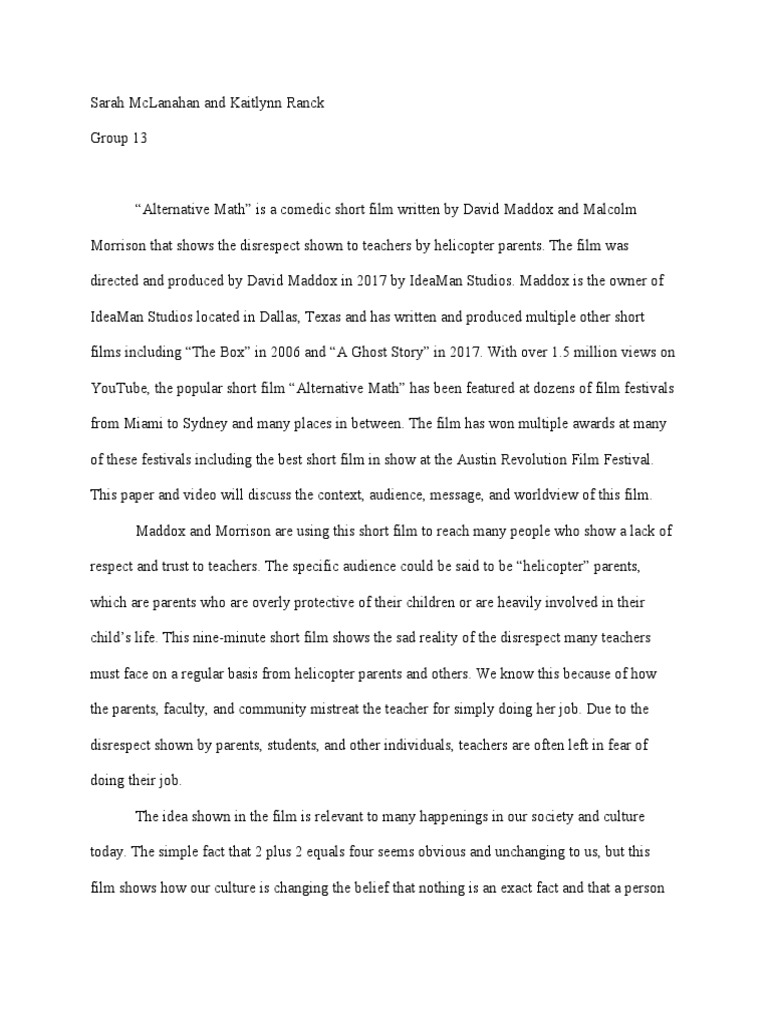 Sarah McLanahan and Kaitlynn Ranck

Group 13

“Alternative Math” is a comedic short film written by David Maddox and Malcolm Morrison that shows the disrespect shown to teachers by helicopter parents. The film was directed and produced by David Maddox in 2017 by IdeaMan Studios. Maddox is the owner of IdeaMan Studios located in Dallas, Texas and has written and produced multiple other short films including “The Box” in 2006 and “A Ghost Story” in 2017. With over 1.5 million views on YouTube, the popular short film “Alternative Math” has been featured at dozens of film festivals from Miami to Sydney and many places in between. The film has won multiple awards at many of these festivals including the best short film in show at the Austin Revolution Film Festival. This paper and video will discuss the context, audience, message, and worldview of this film.

Maddox and Morrison are using this short film to reach many people who show a lack of respect and trust to teachers. The specific audience could be said to be “helicopter” parents, which are parents who are overly protective of their children or are heavily involved in their child’s life. This nine-minute short film shows the sad reality of the disrespect many teachers must face on a regular basis from helicopter parents and others. We know this because of how the parents, faculty, and community mistreat the teacher for simply doing her job. Due to the disrespect shown by parents, students, and other individuals, teachers are often left in fear of doing their job.

The idea shown in the film is relevant to many happenings in our society and culture today. The simple fact that 2 plus 2 equals four seems obvious and unchanging to us, but this film shows how our culture is changing the belief that nothing is an exact fact and that a person